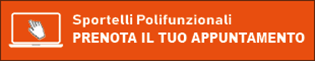 Sportelli Polifunzionali
PRENOTA IL TUO APPUNTAMENTO